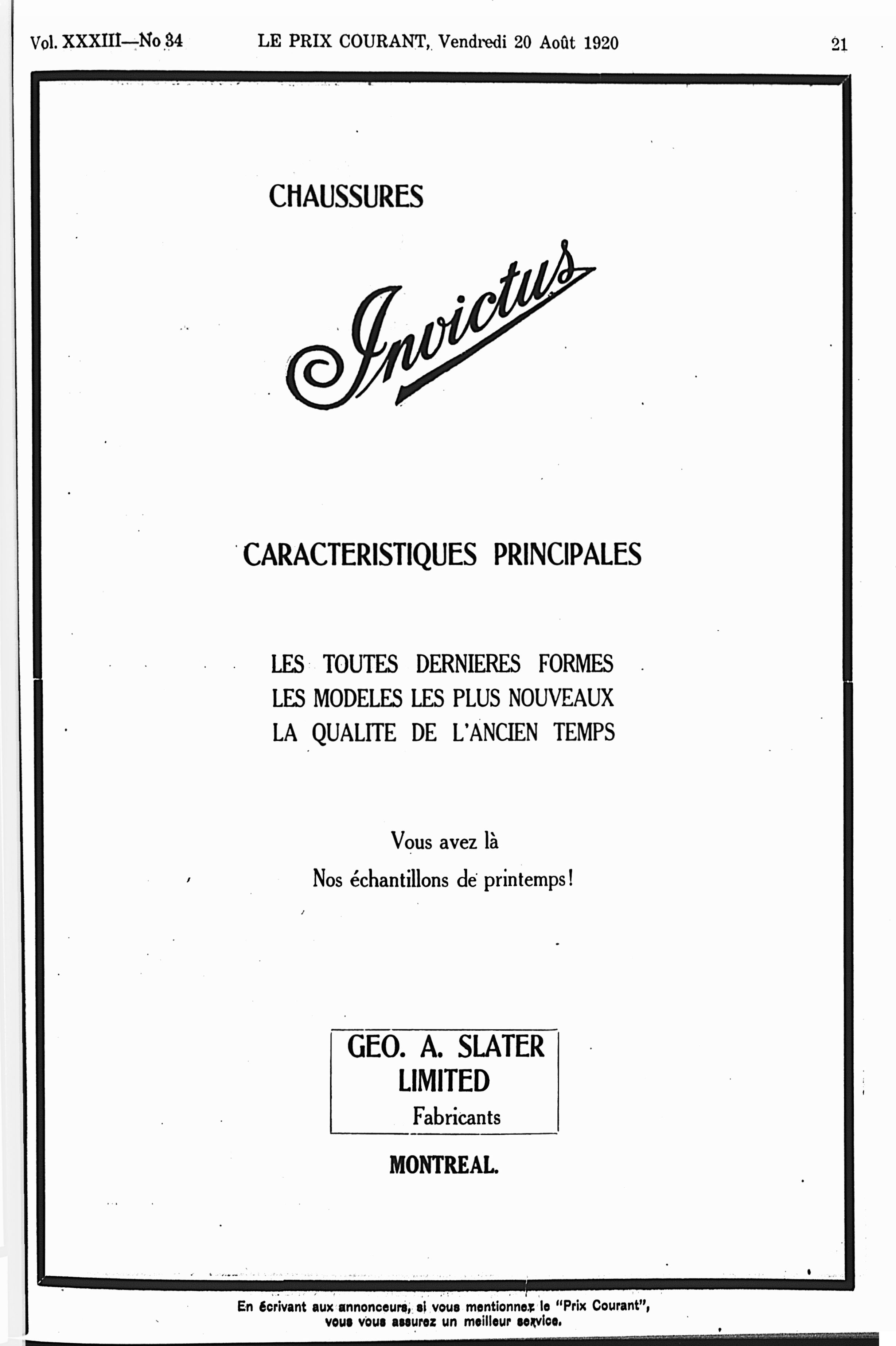 Vol. XXXIII—No 34 LE PRIX COURANT, Vendredi 20 Août 1920 21

CHAUSSURES

Invictus

CARACTERISTIQUES PRINCIPALES

LES TOUTES DERNIERES FORMES
LES MODELES LES PLUS NOUVEAUX
LA QUALITE DE L'ANCIEN TEMPS

Vous avez là
Nos échantillons de printemps!

GEO. A. SLATER
LIMITED
Fabricants

MONTREAL.

En écrivant aux annonceurs, si vous mentionnez le "Prix Courant", vous vous assurez un meilleur service.